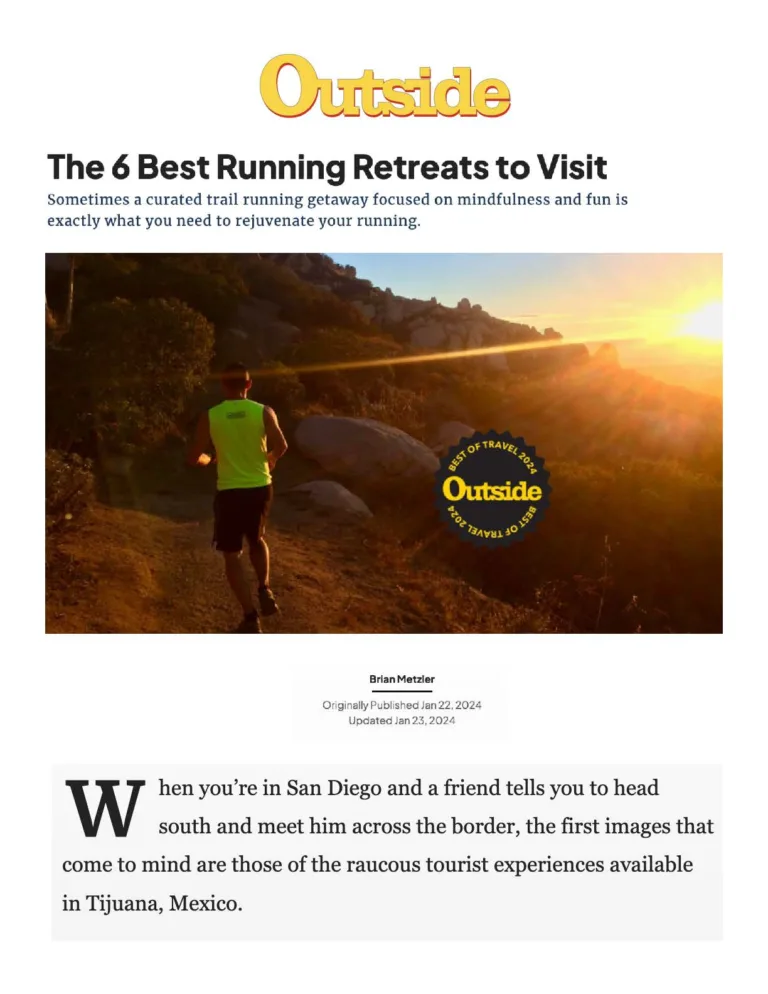 Outside

The 6 Best Running Retreats to Visit

Sometimes a curated trail running getaway focused on mindfulness and fun is exactly what you need to rejuvenate your running.

BEST OF TRAVEL 2024
Outside
BEST OF TRAVEL 2024

Brian Metzler

Originally Published Jan 22, 2024
Updated Jan 23, 2024

When you're in San Diego and a friend tells you to head south and meet him across the border, the first images that come to mind are those of the raucous tourist experiences available in Tijuana, Mexico.